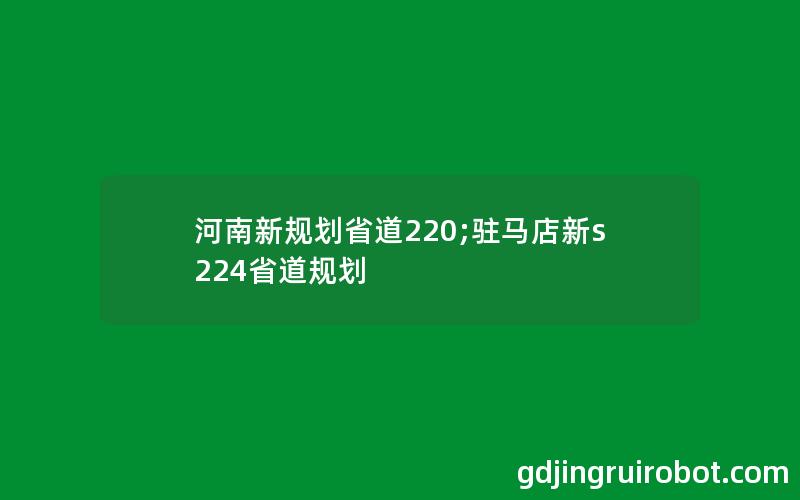 河南新规划省道220;驻马店新s224省道规划

gdjingruirobot.com